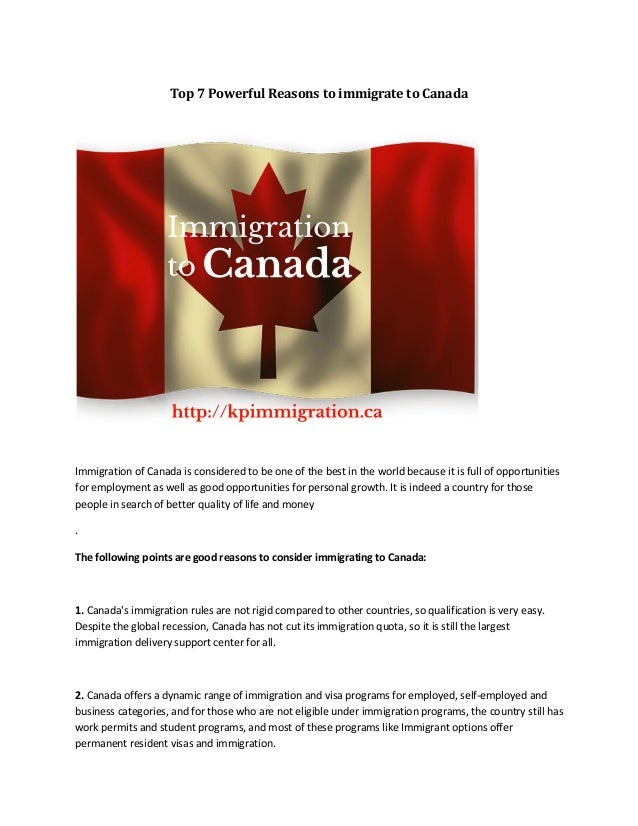 Top 7 Powerful Reasons to immigrate to Canada

Immigration to Canada

http://kpimmigration.ca

Immigration of Canada is considered to be one of the best in the world because it is full of opportunities for employment as well as good opportunities for personal growth. It is indeed a country for those people in search of better quality of life and money

.

The following points are good reasons to consider immigrating to Canada:

1. Canada's immigration rules are not rigid compared to other countries, so qualification is very easy. Despite the global recession, Canada has not cut its immigration quota, so it is still the largest immigration delivery support center for all.

2. Canada offers a dynamic range of immigration and visa programs for employed, self-employed and business categories, and for those who are not eligible under immigration programs, the country still has work permits and student programs, and most of these programs like Immigrant options offer permanent resident visas and immigration.